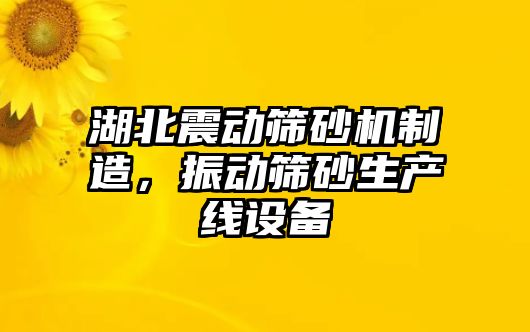 湖北震动筛砂机制造，振动筛砂生产线设备